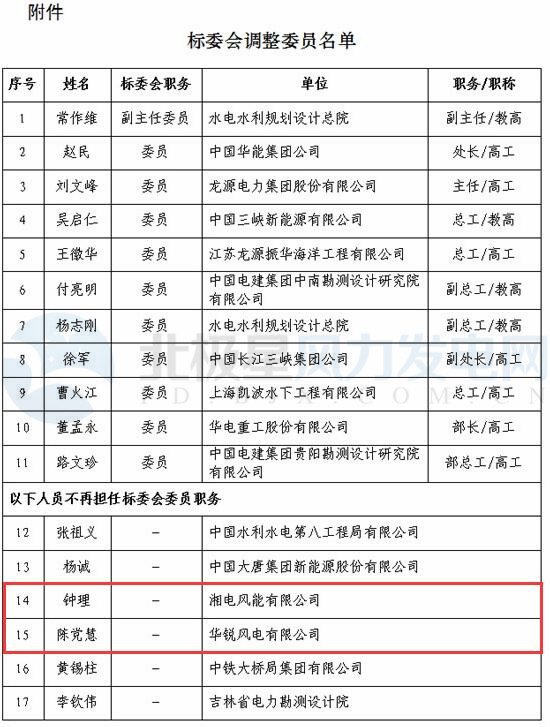 附件

标委会调整委员名单

| 序号 | 姓名 | 标委会职务 | 单位 | 职务/职称 |
|---|---|---|---|---|
| 1 | 常作维 | 副主任委员 | 水电水利规划设计总院 | 副主任/教高 |
| 2 | 赵民 | 委员 | 中国华能集团公司 | 处长/高工 |
| 3 | 刘文峰 | 委员 | 龙源电力集团股份有限公司 | 主任/高工 |
| 4 | 吴启仁 | 委员 | 中国三峡新能源有限公司 | 总工/教高 |
| 5 | 王徽华 | 委员 | 江苏龙源振华海洋工程有限公司 | 总工/高工 |
| 6 | 付亮明 | 委员 | 中国电建集团中南勘测设计研究院有限公司 | 副总工/教高 |
| 7 | 杨志刚 | 委员 | 水电水利规划设计总院 | 副总工/教高 |
| 8 | 徐军 | 委员 | 中国长江三峡集团公司 | 副处长/高工 |
| 9 | 曹火江 | 委员 | 上海凯波水下工程有限公司 | 总工/高工 |
| 10 | 董孟永 | 委员 | 华电重工股份有限公司 | 部长/高工 |
| 11 | 路文珍 | 委员 | 中国电建集团贵阳勘测设计研究院有限公司 | 部总工/高工 |
| 以下人员不再担任标委会委员职务 | | | | |
| 12 | 张祖义 | – | 中国水利水电第八工程局有限公司 | |
| 13 | 杨诚 | – | 中国大唐集团新能源股份有限公司 | |
| 14 | 钟理 | – | 湘电风能有限公司 | |
| 15 | 陈党慧 | – | 华锐风电有限公司 | |
| 16 | 黄锡柱 | – | 中铁大桥局集团有限公司 | |
| 17 | 李钦伟 | – | 吉林省电力勘测设计院 | |

北极星风力发电网